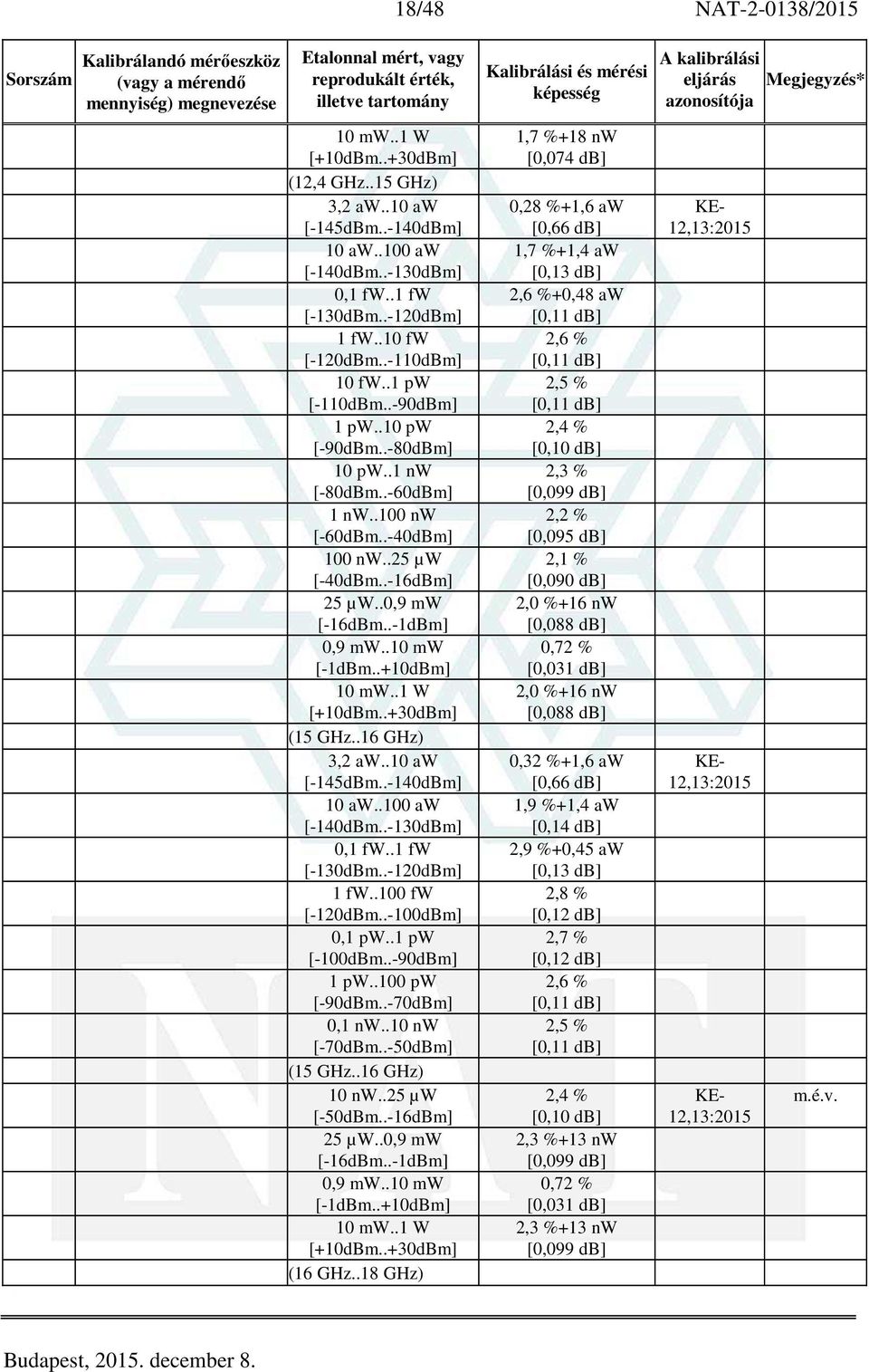 18/48 NAT-2-0138/2015

| Sorszám | Kalibrálandó mérőeszköz (vagy a mérendő mennyiség) megnevezése | Etalonnal mért, vagy reprodukált érték, illetve tartomány | Kalibrálási és mérési képesség | A kalibrálási eljárás azonosítója | Megjegyzés* |
|---|---|---|---|---|---|
| | | 10 mW..1 W [+10dBm..+30dBm] | 1,7 %+18 nW [0,074 dB] | | |
| | | (12,4 GHz..15 GHz) | | | |
| | | 3,2 aW..10 aW [-145dBm..-140dBm] | 0,28 %+1,6 aW [0,66 dB] | KE-12,13:2015 | |
| | | 10 aW..100 aW [-140dBm..-130dBm] | 1,7 %+1,4 aW [0,13 dB] | | |
| | | 0,1 fW..1 fW [-130dBm..-120dBm] | 2,6 %+0,48 aW [0,11 dB] | | |
| | | 1 fW..10 fW [-120dBm..-110dBm] | 2,6 % [0,11 dB] | | |
| | | 10 fW..1 pW [-110dBm..-90dBm] | 2,5 % [0,11 dB] | | |
| | | 1 pW..10 pW [-90dBm..-80dBm] | 2,4 % [0,10 dB] | | |
| | | 10 pW..1 nW [-80dBm..-60dBm] | 2,3 % [0,099 dB] | | |
| | | 1 nW..100 nW [-60dBm..-40dBm] | 2,2 % [0,095 dB] | | |
| | | 100 nW..25 µW [-40dBm..-16dBm] | 2,1 % [0,090 dB] | | |
| | | 25 µW..0,9 mW [-16dBm..-1dBm] | 2,0 %+16 nW [0,088 dB] | | |
| | | 0,9 mW..10 mW [-1dBm..+10dBm] | 0,72 % [0,031 dB] | | |
| | | 10 mW..1 W [+10dBm..+30dBm] | 2,0 %+16 nW [0,088 dB] | | |
| | | (15 GHz..16 GHz) | | | |
| | | 3,2 aW..10 aW [-145dBm..-140dBm] | 0,32 %+1,6 aW [0,66 dB] | KE-12,13:2015 | |
| | | 10 aW..100 aW [-140dBm..-130dBm] | 1,9 %+1,4 aW [0,14 dB] | | |
| | | 0,1 fW..1 fW [-130dBm..-120dBm] | 2,9 %+0,45 aW [0,13 dB] | | |
| | | 1 fW..100 fW [-120dBm..-100dBm] | 2,8 % [0,12 dB] | | |
| | | 0,1 pW..1 pW [-100dBm..-90dBm] | 2,7 % [0,12 dB] | | |
| | | 1 pW..100 pW [-90dBm..-70dBm] | 2,6 % [0,11 dB] | | |
| | | 0,1 nW..10 nW [-70dBm..-50dBm] | 2,5 % [0,11 dB] | | |
| | | (15 GHz..16 GHz) | | | |
| | | 10 nW..25 µW [-50dBm..-16dBm] | 2,4 % [0,10 dB] | KE-12,13:2015 | m.é.v. |
| | | 25 µW..0,9 mW [-16dBm..-1dBm] | 2,3 %+13 nW [0,099 dB] | | |
| | | 0,9 mW..10 mW [-1dBm..+10dBm] | 0,72 % [0,031 dB] | | |
| | | 10 mW..1 W [+10dBm..+30dBm] | 2,3 %+13 nW [0,099 dB] | | |
| | | (16 GHz..18 GHz) | | | |

Budapest, 2015. december 8.